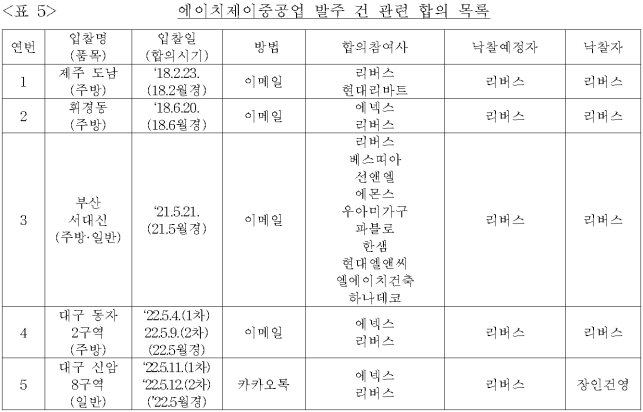 <표 5>

에이치제이중공업 발주 건 관련 합의 목록

| 연번 | 입찰명 (품목) | 입찰일 (합의시기) | 방법 | 합의참여사 | 낙찰예정자 | 낙찰자 |
|---|---|---|---|---|---|---|
| 1 | 제주 도남 (주방) | '18.2.23. (18.2월경) | 이메일 | 리버스 현대리바트 | 리버스 | 리버스 |
| 2 | 휘경동 (주방) | '18.6.20. (18.6월경) | 이메일 | 에넥스 리버스 | 리버스 | 리버스 |
| 3 | 부산 서대신 (주방·일반) | '21.5.21. (21.5월경) | 이메일 | 리버스 베스띠아 선앤엘 에몬스 우아미가구 파블로 한샘 현대엘앤씨 엘에이치건축 하나데코 | 리버스 | 리버스 |
| 4 | 대구 동자 2구역 (주방) | '22.5.4.(1차) 22.5.9.(2차) (22.5월경) | 이메일 | 에넥스 리버스 | 리버스 | 리버스 |
| 5 | 대구 신암 8구역 (일반) | '22.5.11.(1차) '22.5.12.(2차) ('22.5월경) | 카카오톡 | 에넥스 리버스 | 리버스 | 장인건영 |